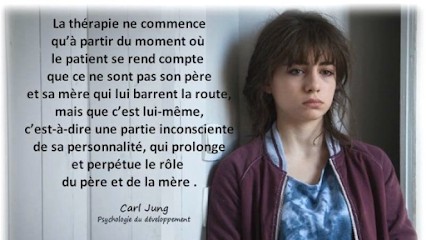 La thérapie ne commence qu'à partir du moment où le patient se rend compte que ce ne sont pas son père et sa mère qui lui barrent la route, mais que c'est lui-même, c'est-à-dire une partie inconsciente de sa personnalité, qui prolonge et perpétue le rôle du père et de la mère .

Carl Jung
Psychologie du développement